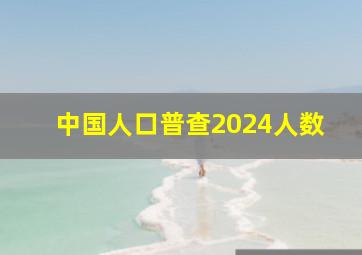 中国人口普查2024人数